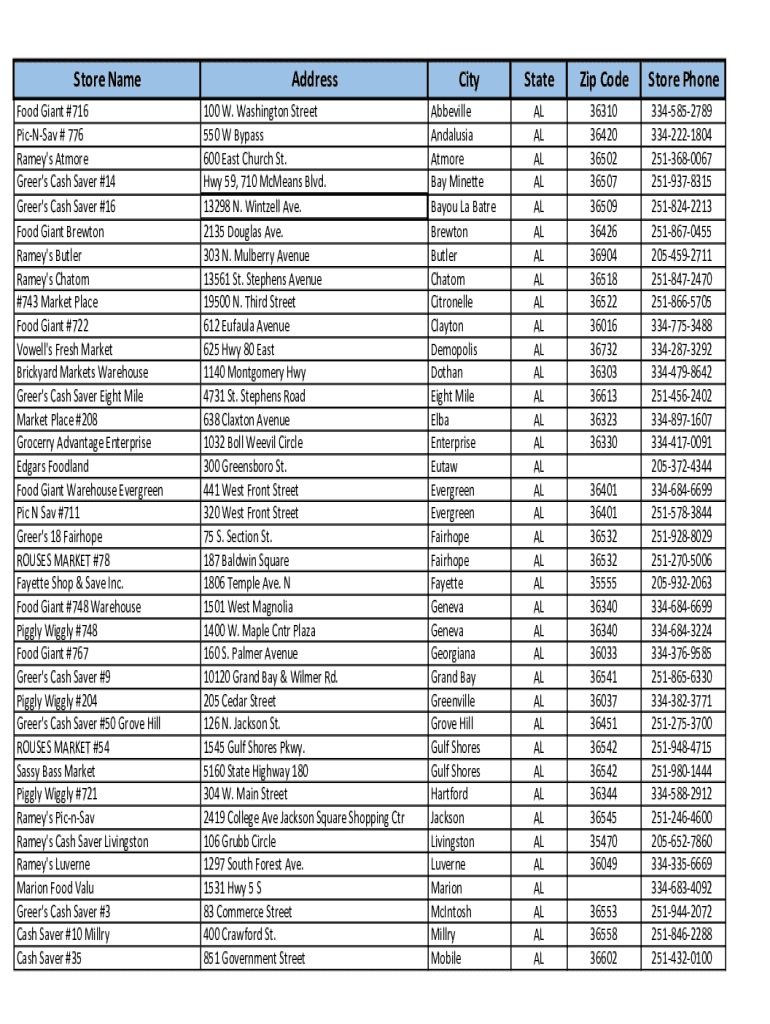 | Store Name | Address | City | State | Zip Code | Store Phone |
|---|---|---|---|---|---|
| Food Giant #716 | 100 W. Washington Street | Abbeville | AL | 36310 | 334-585-2789 |
| Pic-N-Sav # 776 | 550 W Bypass | Andalusia | AL | 36420 | 334-222-1804 |
| Ramey's Atmore | 600 East Church St. | Atmore | AL | 36502 | 251-368-0067 |
| Greer's Cash Saver #14 | Hwy 59, 710 McMeans Blvd. | Bay Minette | AL | 36507 | 251-937-8315 |
| Greer's Cash Saver #16 | 13298 N. Wintzell Ave. | Bayou La Batre | AL | 36509 | 251-824-2213 |
| Food Giant Brewton | 2135 Douglas Ave. | Brewton | AL | 36426 | 251-867-0455 |
| Ramey's Butler | 303 N. Mulberry Avenue | Butler | AL | 36904 | 205-459-2711 |
| Ramey's Chatom | 13561 St. Stephens Avenue | Chatom | AL | 36518 | 251-847-2470 |
| #743 Market Place | 19500 N. Third Street | Citronelle | AL | 36522 | 251-866-5705 |
| Food Giant #722 | 612 Eufaula Avenue | Clayton | AL | 36016 | 334-775-3488 |
| Vowell's Fresh Market | 625 Hwy 80 East | Demopolis | AL | 36732 | 334-287-3292 |
| Brickyard Markets Warehouse | 1140 Montgomery Hwy | Dothan | AL | 36303 | 334-479-8642 |
| Greer's Cash Saver Eight Mile | 4731 St. Stephens Road | Eight Mile | AL | 36613 | 251-456-2402 |
| Market Place #208 | 638 Claxton Avenue | Elba | AL | 36323 | 334-897-1607 |
| Grocerry Advantage Enterprise | 1032 Boll Weevil Circle | Enterprise | AL | 36330 | 334-417-0091 |
| Edgars Foodland | 300 Greensboro St. | Eutaw | AL | | 205-372-4344 |
| Food Giant Warehouse Evergreen | 441 West Front Street | Evergreen | AL | 36401 | 334-684-6699 |
| Pic N Sav #711 | 320 West Front Street | Evergreen | AL | 36401 | 251-578-3844 |
| Greer's 18 Fairhope | 75 S. Section St. | Fairhope | AL | 36532 | 251-928-8029 |
| ROUSES MARKET #78 | 187 Baldwin Square | Fairhope | AL | 36532 | 251-270-5006 |
| Fayette Shop & Save Inc. | 1806 Temple Ave. N | Fayette | AL | 35555 | 205-932-2063 |
| Food Giant #748 Warehouse | 1501 West Magnolia | Geneva | AL | 36340 | 334-684-6699 |
| Piggly Wiggly #748 | 1400 W. Maple Cntr Plaza | Geneva | AL | 36340 | 334-684-3224 |
| Food Giant #767 | 160 S. Palmer Avenue | Georgiana | AL | 36033 | 334-376-9585 |
| Greer's Cash Saver #9 | 10120 Grand Bay & Wilmer Rd. | Grand Bay | AL | 36541 | 251-865-6330 |
| Piggly Wiggly #204 | 205 Cedar Street | Greenville | AL | 36037 | 334-382-3771 |
| Greer's Cash Saver #50 Grove Hill | 126 N. Jackson St. | Grove Hill | AL | 36451 | 251-275-3700 |
| ROUSES MARKET #54 | 1545 Gulf Shores Pkwy. | Gulf Shores | AL | 36542 | 251-948-4715 |
| Sassy Bass Market | 5160 State Highway 180 | Gulf Shores | AL | 36542 | 251-980-1444 |
| Piggly Wiggly #721 | 304 W. Main Street | Hartford | AL | 36344 | 334-588-2912 |
| Ramey's Pic-n-Sav | 2419 College Ave Jackson Square Shopping Ctr | Jackson | AL | 36545 | 251-246-4600 |
| Ramey's Cash Saver Livingston | 106 Grubb Circle | Livingston | AL | 35470 | 205-652-7860 |
| Ramey's Luverne | 1297 South Forest Ave. | Luverne | AL | 36049 | 334-335-6669 |
| Marion Food Valu | 1531 Hwy 5 S | Marion | AL | | 334-683-4092 |
| Greer's Cash Saver #3 | 83 Commerce Street | McIntosh | AL | 36553 | 251-944-2072 |
| Cash Saver #10 Millry | 400 Crawford St. | Millry | AL | 36558 | 251-846-2288 |
| Cash Saver #35 | 851 Government Street | Mobile | AL | 36602 | 251-432-0100 |